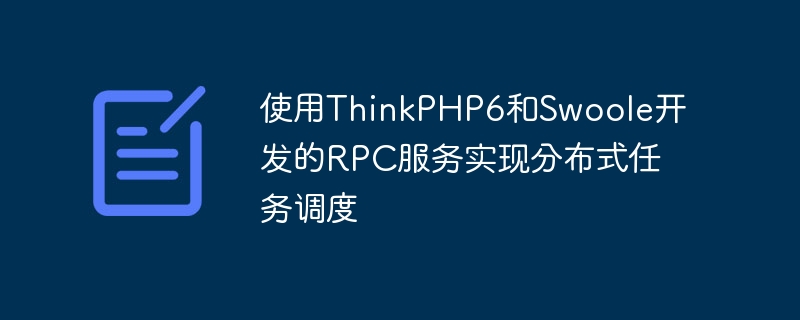 使用ThinkPHP6和Swoole开发的RPC服务实现分布式任务调度